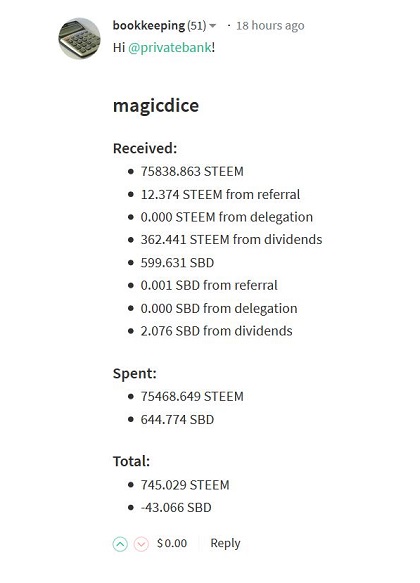 bookkeeping (51) · 18 hours ago
Hi @privatebank!

magicdice

Received:
- 75838.863 STEEM
- 12.374 STEEM from referral
- 0.000 STEEM from delegation
- 362.441 STEEM from dividends
- 599.631 SBD
- 0.001 SBD from referral
- 0.000 SBD from delegation
- 2.076 SBD from dividends

Spent:
- 75468.649 STEEM
- 644.774 SBD

Total:
- 745.029 STEEM
- -43.066 SBD

$0.00 Reply